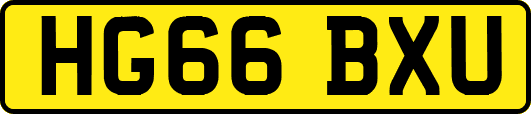 HG66 BXU